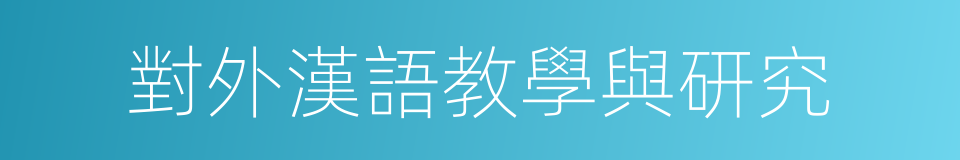 對外漢語教學與研究